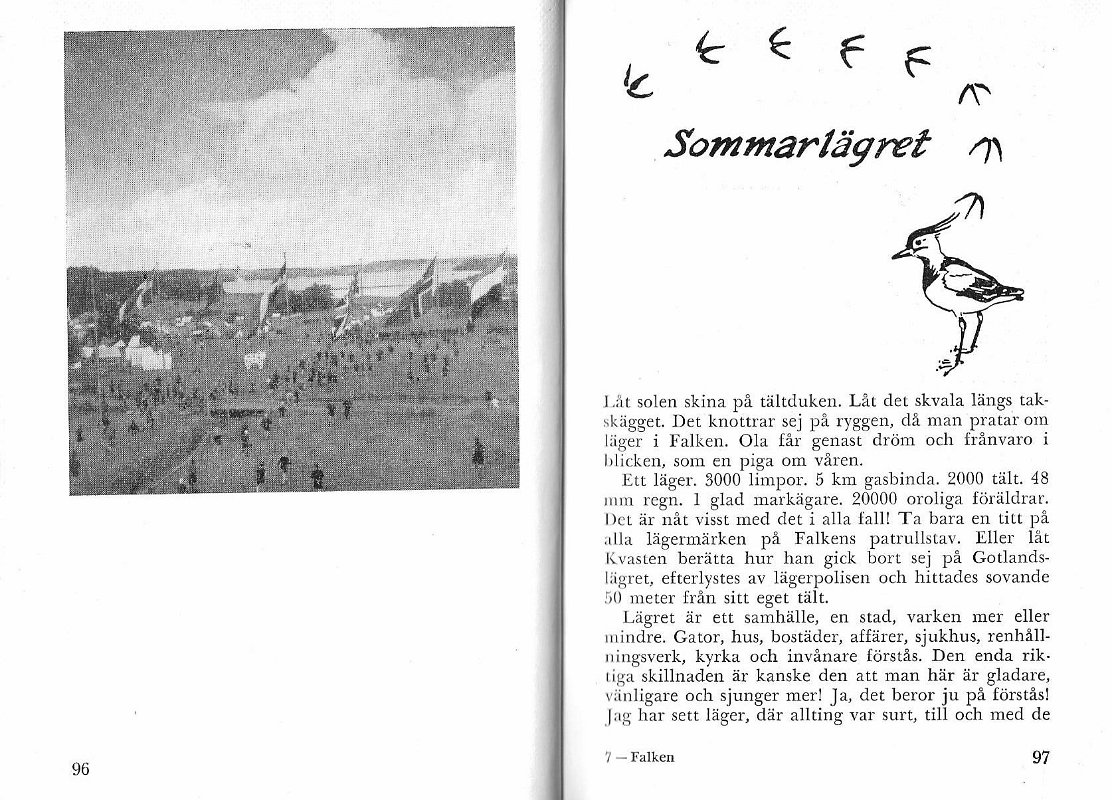 96

Sommarlägret

Låt solen skina på tältduken. Låt det skvala längs takskägget. Det knottrar sej på ryggen, då man pratar om läger i Falken. Ola får genast dröm och frånvaro i blicken, som en piga om våren.

Ett läger. 3000 limpor. 5 km gasbinda. 2000 tält. 48 mm regn. 1 glad markägare. 20000 oroliga föräldrar. Det är nåt visst med det i alla fall! Ta bara en titt på alla lägermärken på Falkens patrullstav. Eller låt Kvasten berätta hur han gick bort sej på Gotlandslägret, efterlystes av lägerpolisen och hittades sovande 50 meter från sitt eget tält.

Lägret är ett samhälle, en stad, varken mer eller mindre. Gator, hus, bostäder, affärer, sjukhus, renhållningsverk, kyrka och invånare förstås. Den enda riktiga skillnaden är kanske den att man här är gladare, vänligare och sjunger mer! Ja, det beror ju på förstås! Jag har sett läger, där allting var surt, till och med de

7 — Falken

97